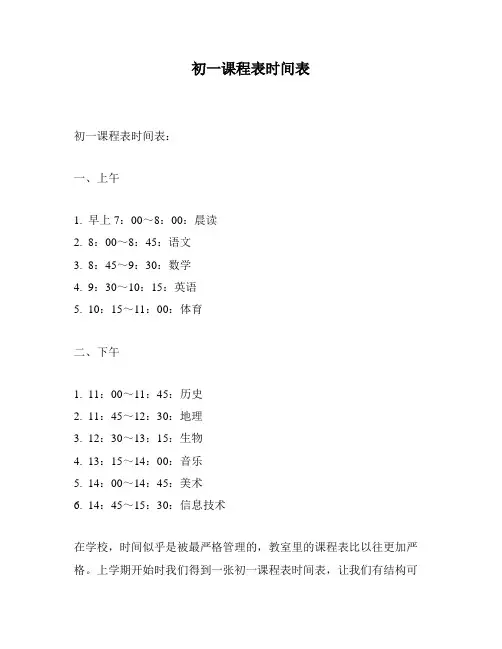 初一课程表时间表

初一课程表时间表：

一、上午

1. 早上 7：00～8：00：晨读
2. 8：00～8：45：语文
3. 8：45～9：30：数学
4. 9：30～10：15：英语
5. 10：15～11：00：体育

二、下午

1. 11：00～11：45：历史
2. 11：45～12：30：地理
3. 12：30～13：15：生物
4. 13：15～14：00：音乐
5. 14：00～14：45：美术
6. 14：45～15：30：信息技术

在学校，时间似乎是被最严格管理的，教室里的课程表比以往更加严格。上学期开始时我们得到一张初一课程表时间表，让我们有结构可